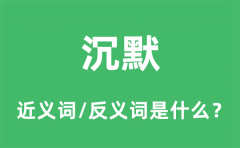 沉默

近义词/反义词是什么？